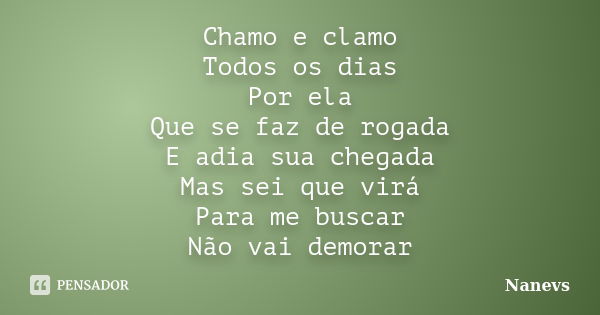 Chamo e clamo
Todos os dias
Por ela
Que se faz de rogada
E adia sua chegada
Mas sei que virá
Para me buscar
Não vai demorar

PENSADOR

Nanevs